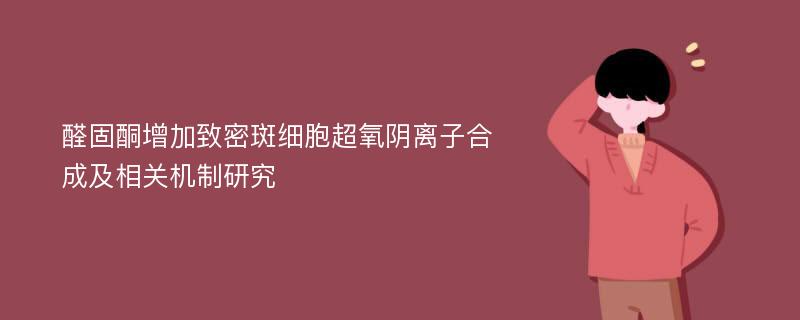 醛固酮增加致密斑细胞超氧阴离子合成及相关机制研究